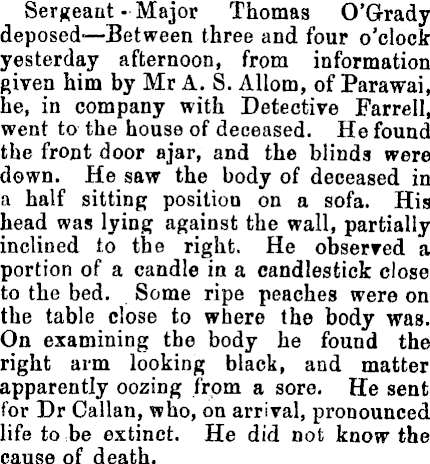 Sergeant - Major Thomas O'Grady deposed—Between three and four o'clock yesterday afternoon, from information given him by Mr A. S. Allom, of Parawai, he, in company with Detective Farrell, went to the house of deceased. He found the front door ajar, and the blinds were down. He saw the body of deceased in a half sitting position on a sofa. His head was lying against the wall, partially inclined to the right. He observed a portion of a candle in a candlestick close to the bed. Some ripe peaches were on the table close to where the body was. On examining the body he found the right arm looking black, and matter apparently oozing from a sore. He sent for Dr Callan, who, on arrival, pronounced life to be extinct. He did not know the cause of death.